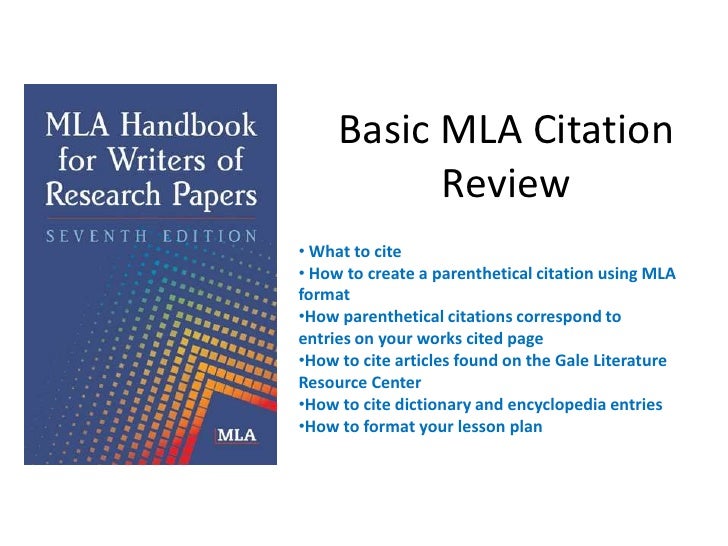 MLA Handbook for Writers of Research Papers
SEVENTH EDITION

MLA

Basic MLA Citation Review

• What to cite
• How to create a parenthetical citation using MLA format
•How parenthetical citations correspond to entries on your works cited page
•How to cite articles found on the Gale Literature Resource Center
•How to cite dictionary and encyclopedia entries
•How to format your lesson plan